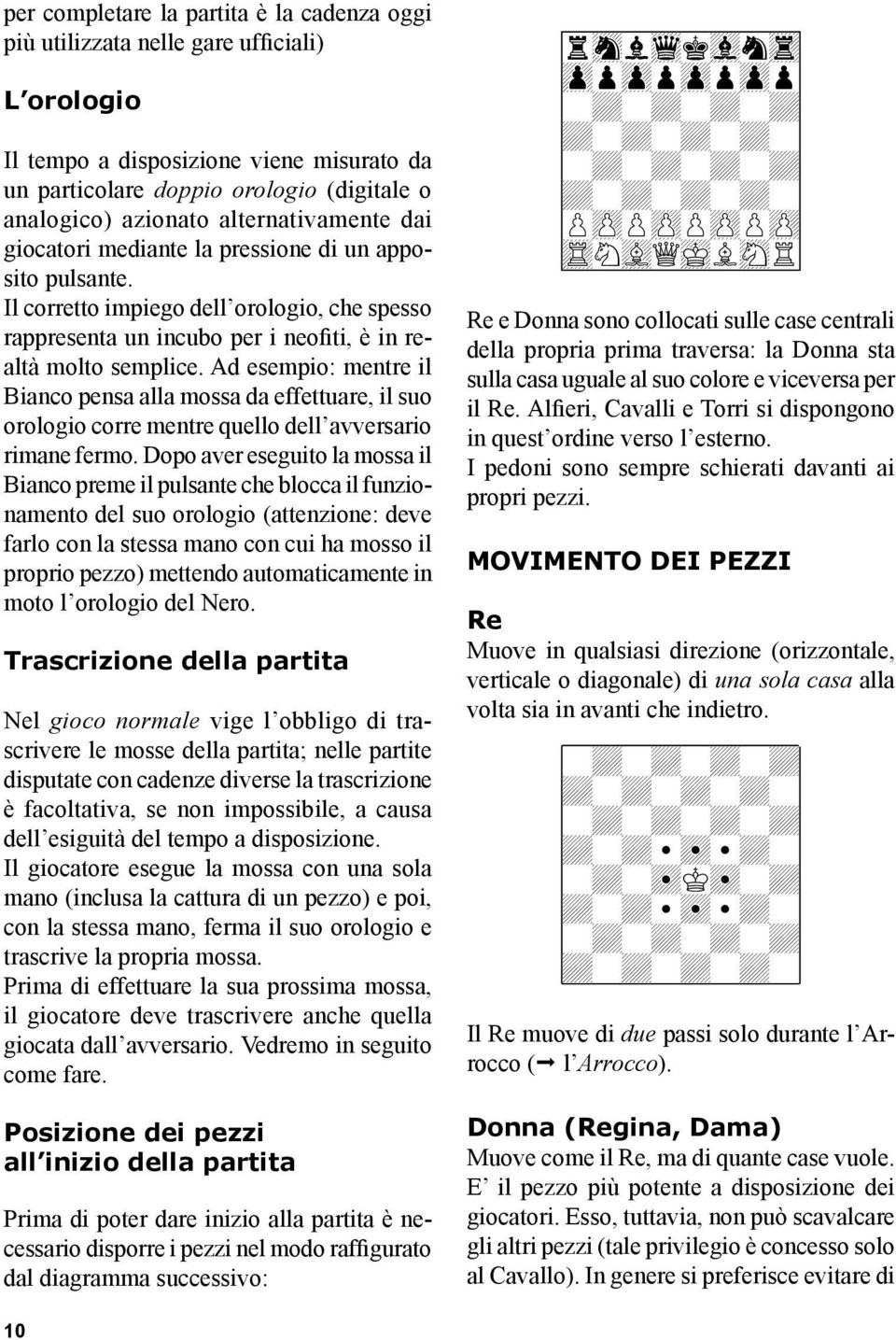 per completare la partita è la cadenza oggi più utilizzata nelle gare ufficiali)

L'orologio

Il tempo a disposizione viene misurato da un particolare doppio orologio (digitale o analogico) azionato alternativamente dai giocatori mediante la pressione di un apposito pulsante.
Il corretto impiego dell'orologio, che spesso rappresenta un incubo per i neofiti, è in realtà molto semplice. Ad esempio: mentre il Bianco pensa alla mossa da effettuare, il suo orologio corre mentre quello dell'avversario rimane fermo. Dopo aver eseguito la mossa il Bianco preme il pulsante che blocca il funzionamento del suo orologio (attenzione: deve farlo con la stessa mano con cui ha mosso il proprio pezzo) mettendo automaticamente in moto l'orologio del Nero.

Trascrizione della partita

Nel gioco normale vige l'obbligo di trascrivere le mosse della partita; nelle partite disputate con cadenze diverse la trascrizione è facoltativa, se non impossibile, a causa dell'esiguità del tempo a disposizione.
Il giocatore esegue la mossa con una sola mano (inclusa la cattura di un pezzo) e poi, con la stessa mano, ferma il suo orologio e trascrive la propria mossa.
Prima di effettuare la sua prossima mossa, il giocatore deve trascrivere anche quella giocata dall'avversario. Vedremo in seguito come fare.

Posizione dei pezzi all'inizio della partita

Prima di poter dare inizio alla partita è necessario disporre i pezzi nel modo raffigurato dal diagramma successivo:

Re e Donna sono collocati sulle case centrali della propria prima traversa: la Donna sta sulla casa uguale al suo colore e viceversa per il Re. Alfieri, Cavalli e Torri si dispongono in quest'ordine verso l'esterno.
I pedoni sono sempre schierati davanti ai propri pezzi.

MOVIMENTO DEI PEZZI

Re
Muove in qualsiasi direzione (orizzontale, verticale o diagonale) di una sola casa alla volta sia in avanti che indietro.

Il Re muove di due passi solo durante l'Arrocco (➞ l'Arrocco).

Donna (Regina, Dama)
Muove come il Re, ma di quante case vuole. E' il pezzo più potente a disposizione dei giocatori. Esso, tuttavia, non può scavalcare gli altri pezzi (tale privilegio è concesso solo al Cavallo). In genere si preferisce evitare di

10